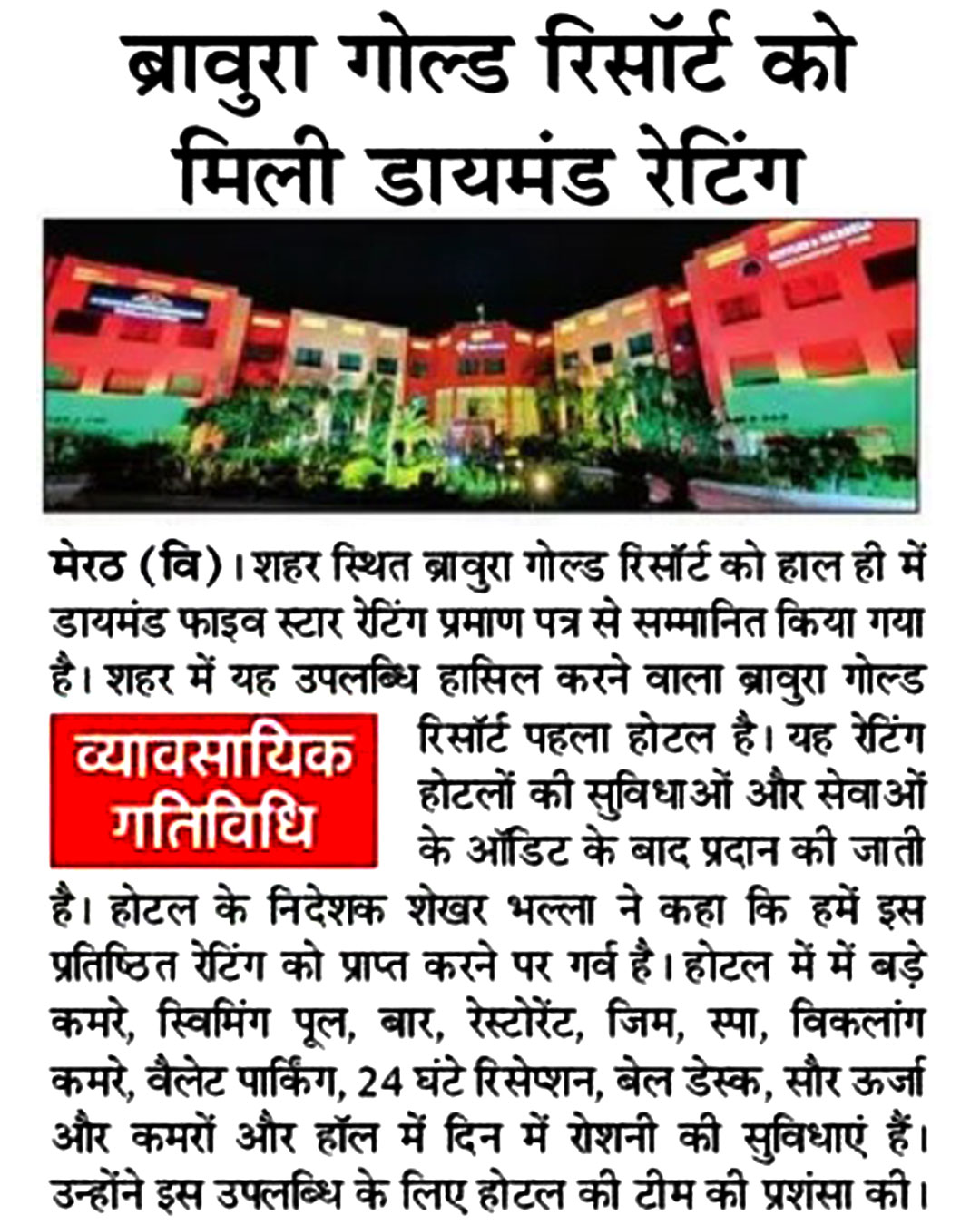 ब्रावुरा गोल्ड रिसॉर्ट को मिली डायमंड रेटिंग

व्यावसायिक गतिविधि

मेरठ (वि)। शहर स्थित ब्रावुरा गोल्ड रिसॉर्ट को हाल ही में डायमंड फाइव स्टार रेटिंग प्रमाण पत्र से सम्मानित किया गया है। शहर में यह उपलब्धि हासिल करने वाला ब्रावुरा गोल्ड रिसॉर्ट पहला होटल है। यह रेटिंग होटलों की सुविधाओं और सेवाओं के ऑडिट के बाद प्रदान की जाती है। होटल के निदेशक शेखर भल्ला ने कहा कि हमें इस प्रतिष्ठित रेटिंग को प्राप्त करने पर गर्व है। होटल में में बड़े कमरे, स्विमिंग पूल, बार, रेस्टोरेंट, जिम, स्पा, विकलांग कमरे, वैलेट पार्किंग, 24 घंटे रिसेप्शन, बेल डेस्क, सौर ऊर्जा और कमरों और हॉल में दिन में रोशनी की सुविधाएं हैं। उन्होंने इस उपलब्धि के लिए होटल की टीम की प्रशंसा की।